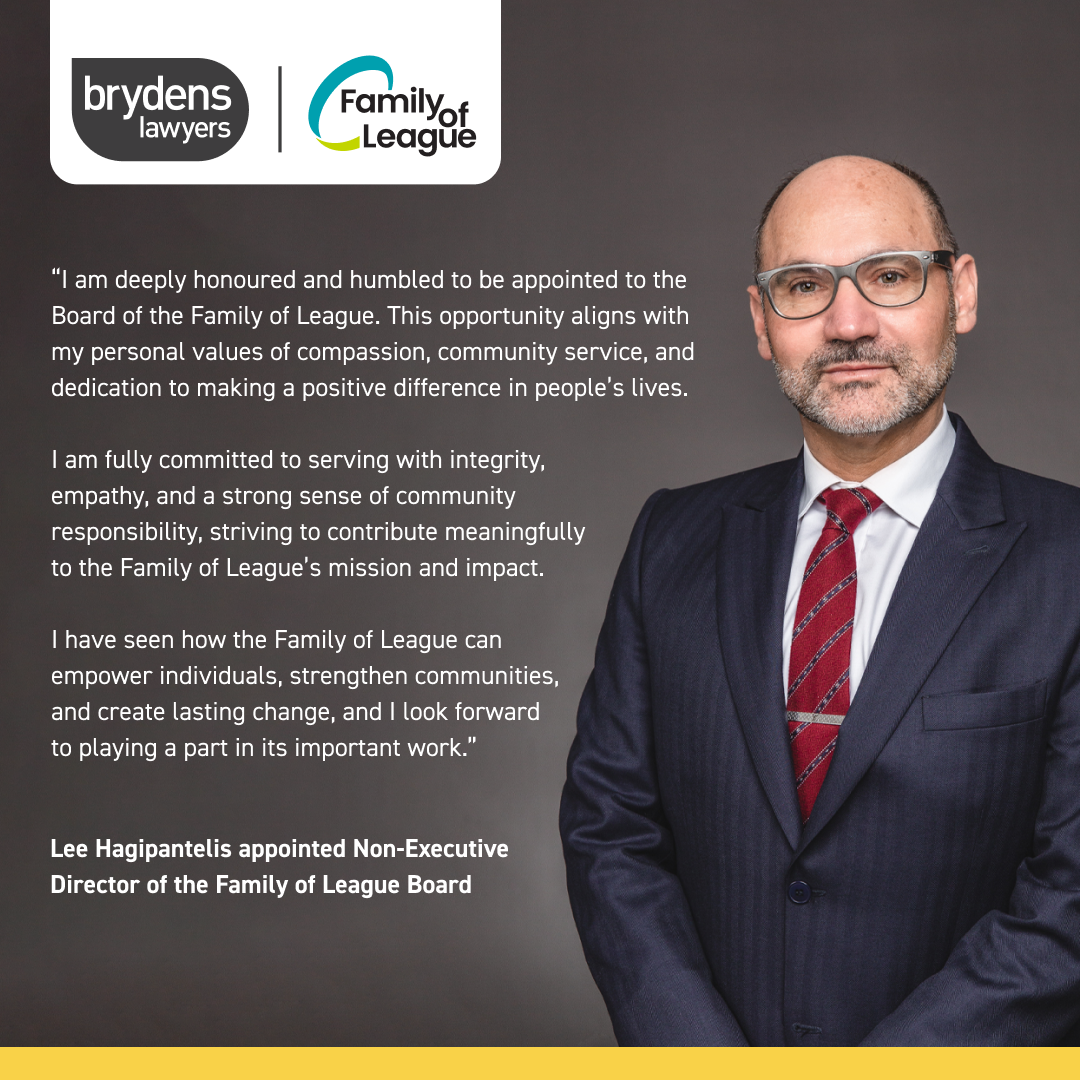 brydens
lawyers

Family of League

"I am deeply honoured and humbled to be appointed to the Board of the Family of League. This opportunity aligns with my personal values of compassion, community service, and dedication to making a positive difference in people's lives.

I am fully committed to serving with integrity, empathy, and a strong sense of community responsibility, striving to contribute meaningfully to the Family of League's mission and impact.

I have seen how the Family of League can empower individuals, strengthen communities, and create lasting change, and I look forward to playing a part in its important work."

Lee Hagipantelis appointed Non-Executive Director of the Family of League Board